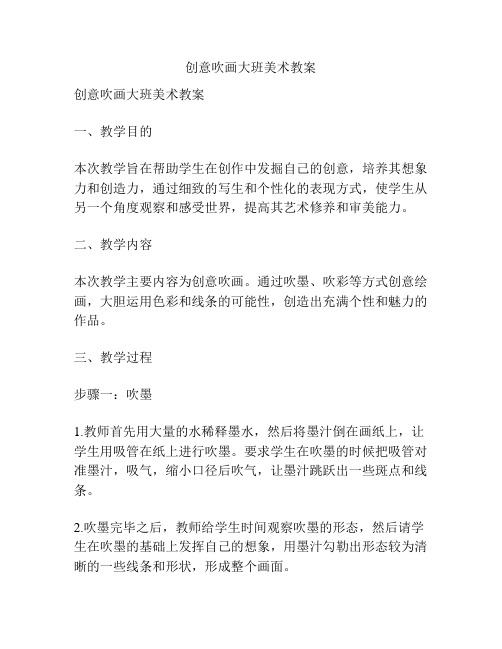 创意吹画大班美术教案

创意吹画大班美术教案

一、教学目的

本次教学旨在帮助学生在创作中发掘自己的创意，培养其想象力和创造力，通过细致的写生和个性化的表现方式，使学生从另一个角度观察和感受世界，提高其艺术修养和审美能力。

二、教学内容

本次教学主要内容为创意吹画。通过吹墨、吹彩等方式创意绘画，大胆运用色彩和线条的可能性，创造出充满个性和魅力的作品。

三、教学过程

步骤一：吹墨

1.教师首先用大量的水稀释墨水，然后将墨汁倒在画纸上，让学生用吸管在纸上进行吹墨。要求学生在吹墨的时候把吸管对准墨汁，吸气，缩小口径后吹气，让墨汁跳跃出一些斑点和线条。

2.吹墨完毕之后，教师给学生时间观察吹墨的形态，然后请学生在吹墨的基础上发挥自己的想象，用墨汁勾勒出形态较为清晰的一些线条和形状，形成整个画面。